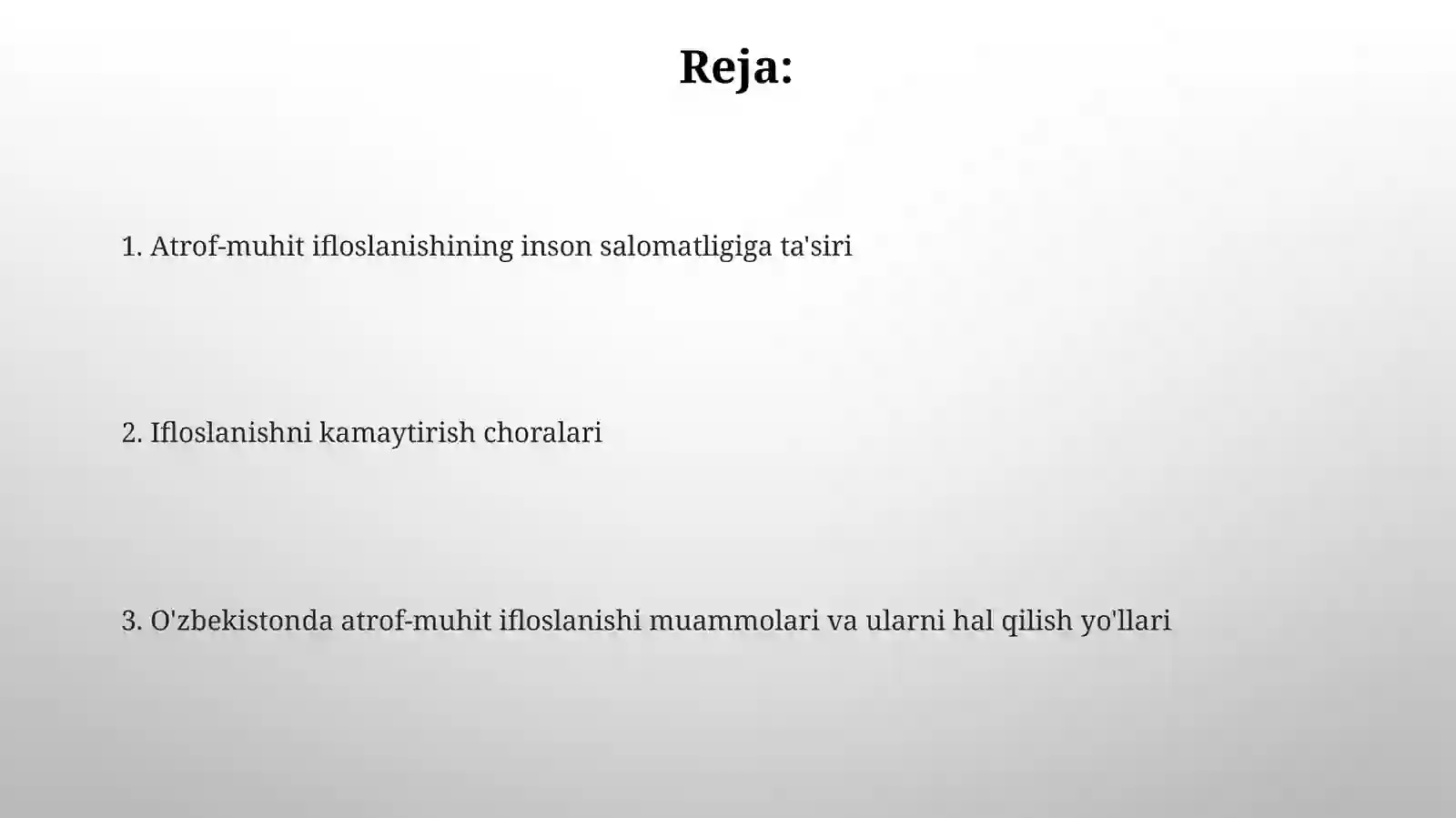 Reja:

1. Atrof-muhit ifloslanishining inson salomatligiga ta'siri

2. Ifloslanishni kamaytirish choralari

3. O'zbekistonda atrof-muhit ifloslanishi muammolari va ularni hal qilish yo'llari